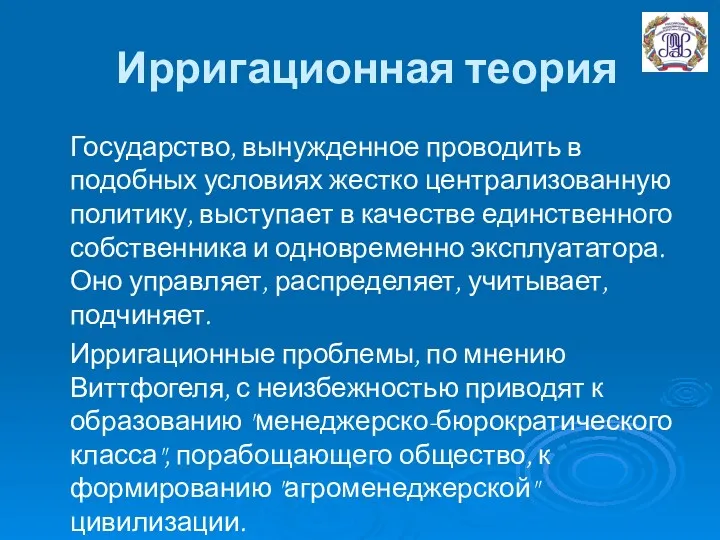 Ирригационная теория

Государство, вынужденное проводить в подобных условиях жестко централизованную политику, выступает в качестве единственного собственника и одновременно эксплуататора. Оно управляет, распределяет, учитывает, подчиняет.

Ирригационные проблемы, по мнению Виттфогеля, с неизбежностью приводят к образованию "менеджерско-бюрократического класса", порабощающего общество, к формированию "агроменеджерской" цивилизации.